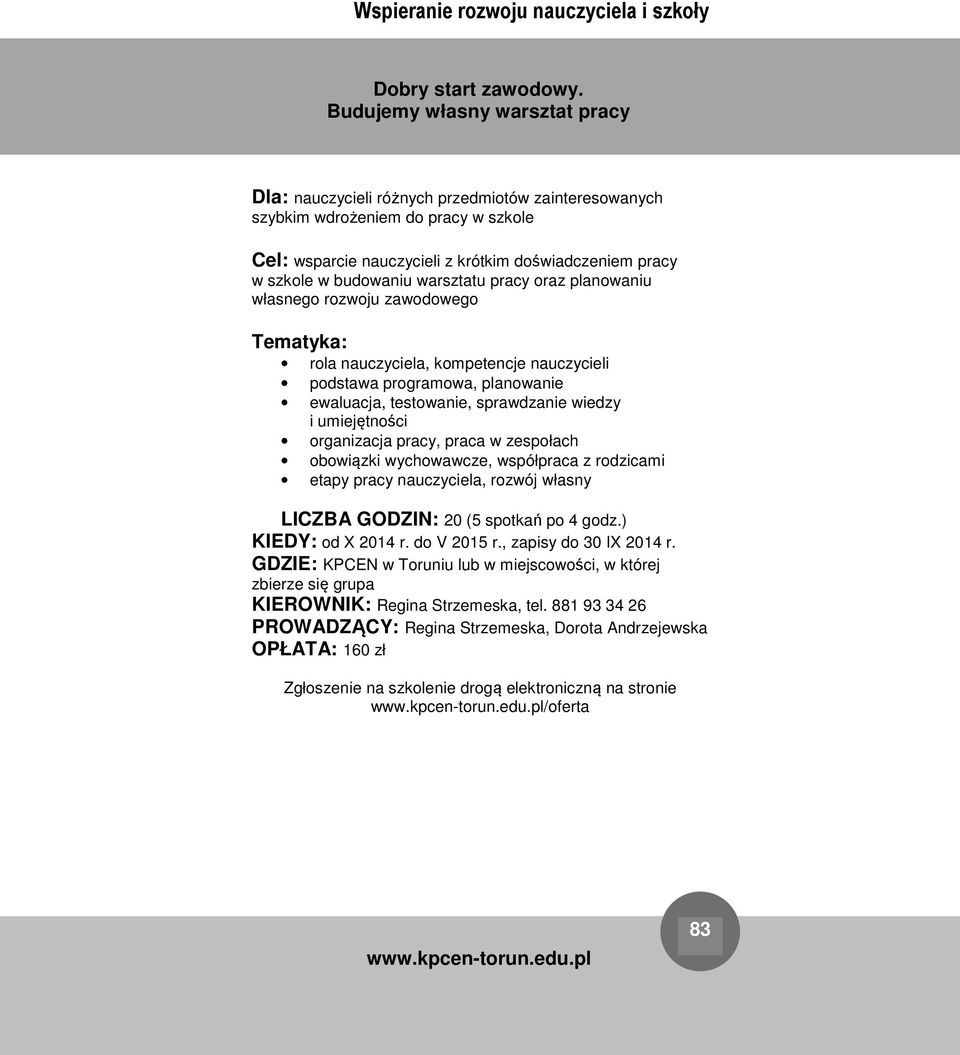 Wspieranie rozwoju nauczyciela i szkoły

Dobry start zawodowy.
Budujemy własny warsztat pracy

Dla: nauczycieli różnych przedmiotów zainteresowanych szybkim wdrożeniem do pracy w szkole

Cel: wsparcie nauczycieli z krótkim doświadczeniem pracy w szkole w budowaniu warsztatu pracy oraz planowaniu własnego rozwoju zawodowego

Tematyka:
- rola nauczyciela, kompetencje nauczycieli
- podstawa programowa, planowanie
- ewaluacja, testowanie, sprawdzanie wiedzy i umiejętności
- organizacja pracy, praca w zespołach
- obowiązki wychowawcze, współpraca z rodzicami
- etapy pracy nauczyciela, rozwój własny

LICZBA GODZIN: 20 (5 spotkań po 4 godz.)
KIEDY: od X 2014 r. do V 2015 r., zapisy do 30 IX 2014 r.
GDZIE: KPCEN w Toruniu lub w miejscowości, w której zbierze się grupa
KIEROWNIK: Regina Strzemeska, tel. 881 93 34 26
PROWADZĄCY: Regina Strzemeska, Dorota Andrzejewska
OPŁATA: 160 zł

Zgłoszenie na szkolenie drogą elektroniczną na stronie www.kpcen-torun.edu.pl/oferta

83

www.kpcen-torun.edu.pl